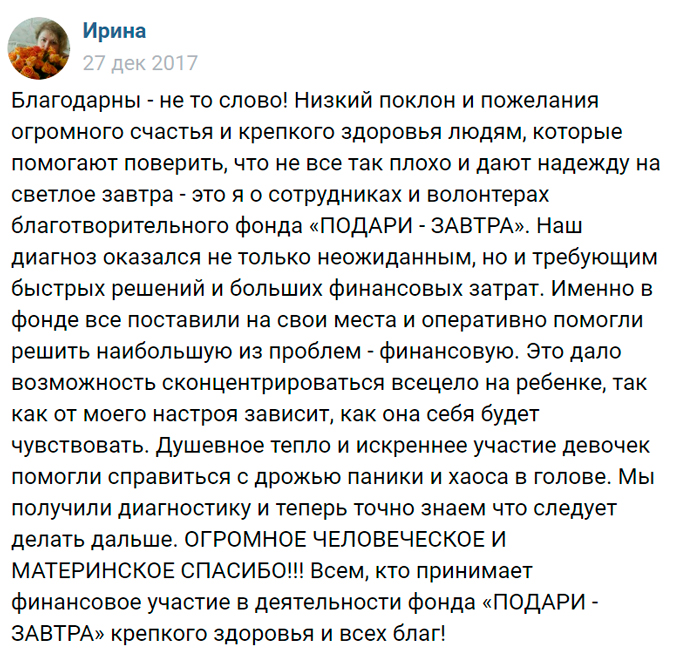 Ирина
27 дек 2017

Благодарны - не то слово! Низкий поклон и пожелания огромного счастья и крепкого здоровья людям, которые помогают поверить, что не все так плохо и дают надежду на светлое завтра - это я о сотрудниках и волонтерах благотворительного фонда «ПОДАРИ - ЗАВТРА». Наш диагноз оказался не только неожиданным, но и требующим быстрых решений и больших финансовых затрат. Именно в фонде все поставили на свои места и оперативно помогли решить наибольшую из проблем - финансовую. Это дало возможность сконцентрироваться всецело на ребенке, так как от моего настроя зависит, как она себя будет чувствовать. Душевное тепло и искреннее участие девочек помогли справиться с дрожью паники и хаоса в голове. Мы получили диагностику и теперь точно знаем что следует делать дальше. ОГРОМНОЕ ЧЕЛОВЕЧЕСКОЕ И МАТЕРИНСКОЕ СПАСИБО!!! Всем, кто принимает финансовое участие в деятельности фонда «ПОДАРИ - ЗАВТРА» крепкого здоровья и всех благ!